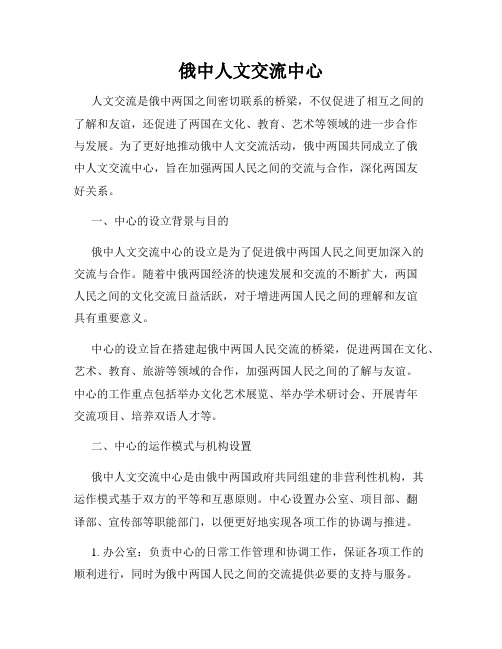 俄中人文交流中心

人文交流是俄中两国之间密切联系的桥梁，不仅促进了相互之间的了解和友谊，还促进了两国在文化、教育、艺术等领域的进一步合作与发展。为了更好地推动俄中人文交流活动，俄中两国共同成立了俄中人文交流中心，旨在加强两国人民之间的交流与合作，深化两国友好关系。

一、中心的设立背景与目的

俄中人文交流中心的设立是为了促进俄中两国人民之间更加深入的交流与合作。随着中俄两国经济的快速发展和交流的不断扩大，两国人民之间的文化交流日益活跃，对于增进两国人民之间的理解和友谊具有重要意义。

中心的设立旨在搭建起俄中两国人民交流的桥梁，促进两国在文化、艺术、教育、旅游等领域的合作，加强两国人民之间的了解与友谊。中心的工作重点包括举办文化艺术展览、举办学术研讨会、开展青年交流项目、培养双语人才等。

二、中心的运作模式与机构设置

俄中人文交流中心是由俄中两国政府共同组建的非营利性机构，其运作模式基于双方的平等和互惠原则。中心设置办公室、项目部、翻译部、宣传部等职能部门，以便更好地实现各项工作的协调与推进。

1. 办公室：负责中心的日常工作管理和协调工作，保证各项工作的顺利进行，同时为俄中两国人民之间的交流提供必要的支持与服务。